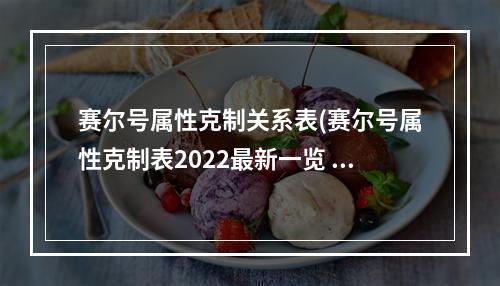 赛尔号属性克制关系表(赛尔号属性克制表2022最新一览 ...